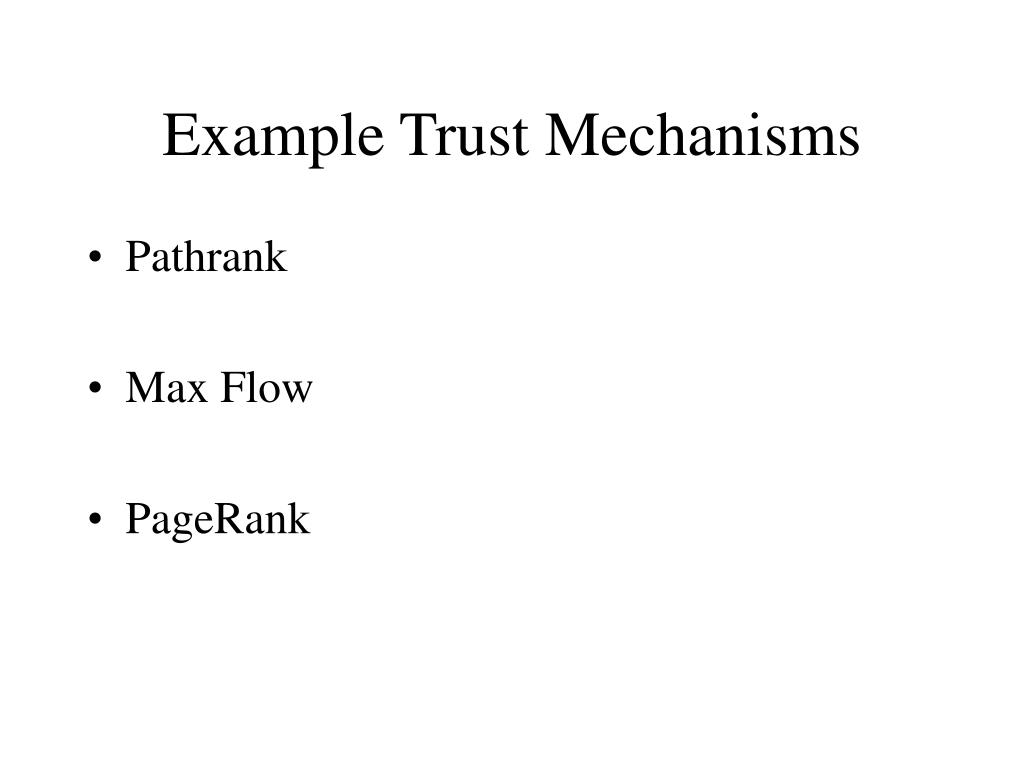 Example Trust Mechanisms

• Pathrank

• Max Flow

• PageRank